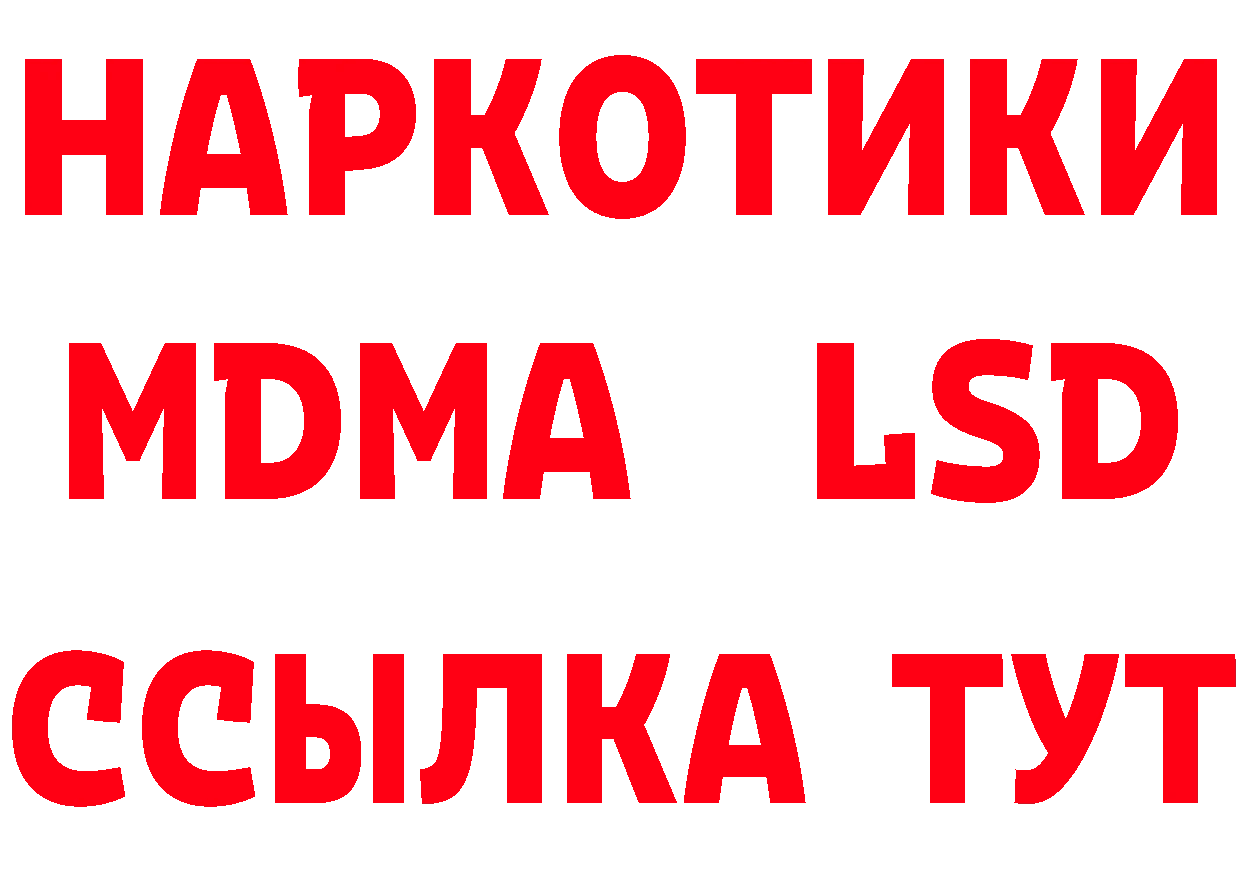 НАРКОТИКИ
MDMA LSD
ССЫЛКА ТУТ